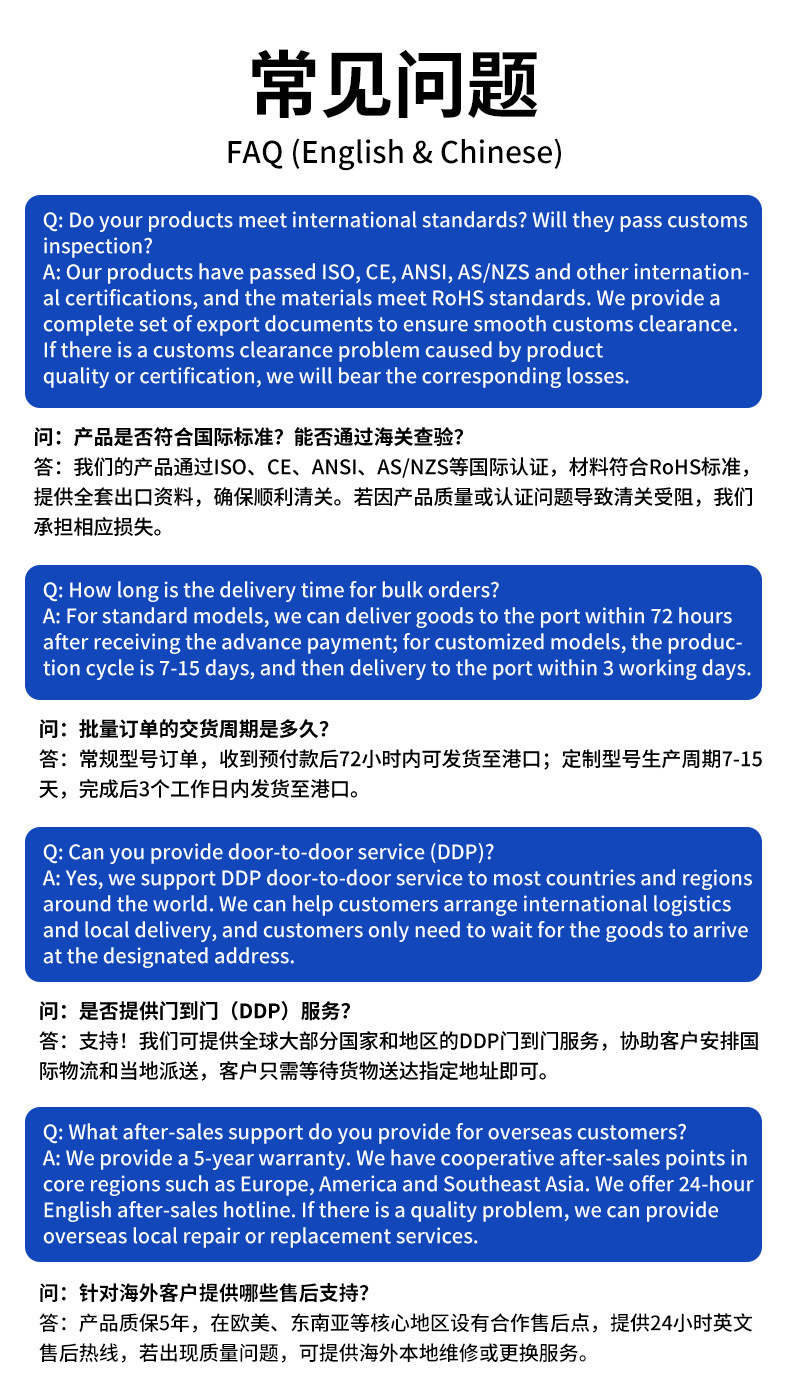 常见问题

FAQ (English & Chinese)

Q: Do your products meet international standards? Will they pass customs inspection?
A: Our products have passed ISO, CE, ANSI, AS/NZS and other international certifications, and the materials meet RoHS standards. We provide a complete set of export documents to ensure smooth customs clearance. If there is a customs clearance problem caused by product quality or certification, we will bear the corresponding losses.

问：产品是否符合国际标准？能否通过海关查验？
答：我们的产品通过ISO、CE、ANSI、AS/NZS等国际认证，材料符合RoHS标准，提供全套出口资料，确保顺利清关。若因产品质量或认证问题导致清关受阻，我们承担相应损失。

Q: How long is the delivery time for bulk orders?
A: For standard models, we can deliver goods to the port within 72 hours after receiving the advance payment; for customized models, the production cycle is 7-15 days, and then delivery to the port within 3 working days.

问：批量订单的交货周期是多久？
答：常规型号订单，收到预付款后72小时内可发货至港口；定制型号生产周期7-15天，完成后3个工作日内发货至港口。

Q: Can you provide door-to-door service (DDP)?
A: Yes, we support DDP door-to-door service to most countries and regions around the world. We can help customers arrange international logistics and local delivery, and customers only need to wait for the goods to arrive at the designated address.

问：是否提供门到门（DDP）服务？
答：支持！我们可提供全球大部分国家和地区的DDP门到门服务，协助客户安排国际物流和当地派送，客户只需等待货物送达指定地址即可。

Q: What after-sales support do you provide for overseas customers?
A: We provide a 5-year warranty. We have cooperative after-sales points in core regions such as Europe, America and Southeast Asia. We offer 24-hour English after-sales hotline. If there is a quality problem, we can provide overseas local repair or replacement services.

问：针对海外客户提供哪些售后支持？
答：产品质保5年，在欧美、东南亚等核心地区设有合作售后点，提供24小时英文售后热线，若出现质量问题，可提供海外本地维修或更换服务。